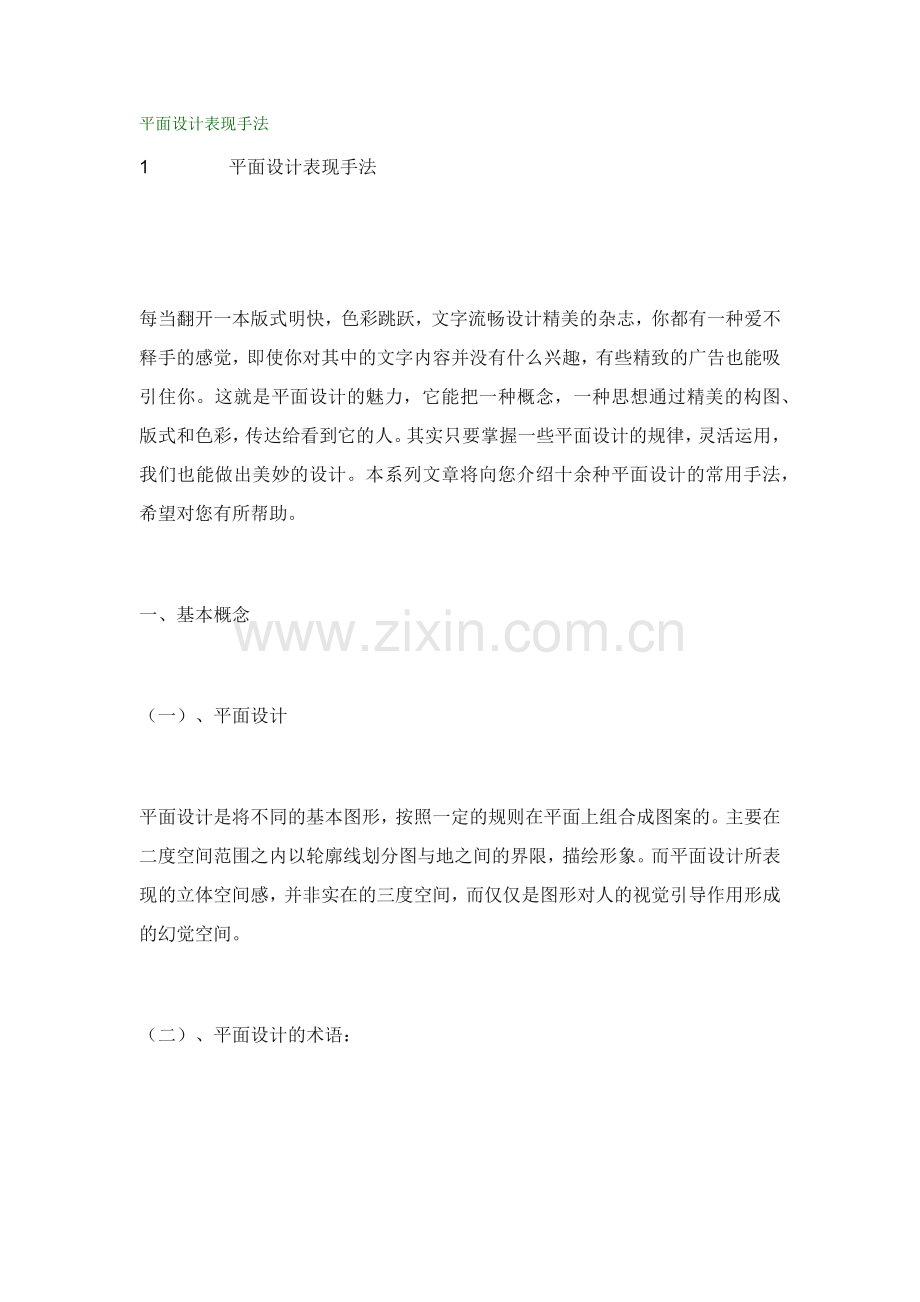 平面设计表现手法

1 平面设计表现手法

每当翻开一本版式明快，色彩跳跃，文字流畅设计精美的杂志，你都有一种爱不释手的感觉，即使你对其中的文字内容并没有什么兴趣，有些精致的广告也能吸引住你。这就是平面设计的魅力，它能把一种概念，一种思想通过精美的构图、版式和色彩，传达给看到它的人。其实只要掌握一些平面设计的规律，灵活运用，我们也能做出美妙的设计。本系列文章将向您介绍十余种平面设计的常用手法，希望对您有所帮助。

一、基本概念

（一）、平面设计

平面设计是将不同的基本图形，按照一定的规则在平面上组合成图案的。主要在二度空间范围之内以轮廓线划分图与地之间的界限，描绘形象。而平面设计所表现的立体空间感，并非实在的三度空间，而仅仅是图形对人的视觉引导作用形成的幻觉空间。

（二）、平面设计的术语：

www.zixin.com.cn